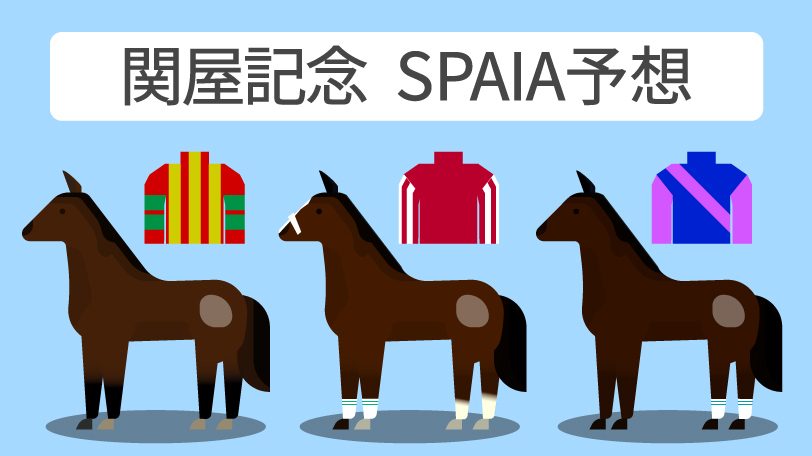 関屋記念 SPAIA予想